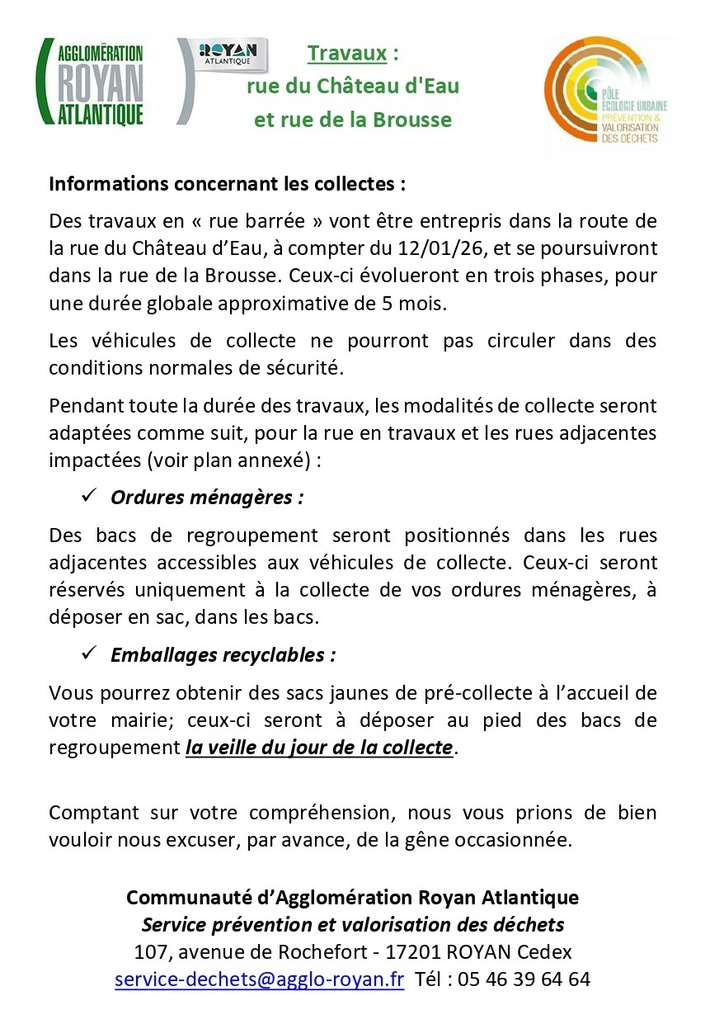 AGGLOMÉRATION ROYAN ATLANTIQUE

ROYAN ATLANTIQUE

Travaux :
rue du Château d'Eau
et rue de la Brousse

PÔLE ÉCOLOGIE URBAINE
PRÉVENTION & VALORISATION DES DÉCHETS

Informations concernant les collectes :

Des travaux en « rue barrée » vont être entrepris dans la route de la rue du Château d'Eau, à compter du 12/01/26, et se poursuivront dans la rue de la Brousse. Ceux-ci évolueront en trois phases, pour une durée globale approximative de 5 mois.

Les véhicules de collecte ne pourront pas circuler dans des conditions normales de sécurité.

Pendant toute la durée des travaux, les modalités de collecte seront adaptées comme suit, pour la rue en travaux et les rues adjacentes impactées (voir plan annexé) :

✓ Ordures ménagères :

Des bacs de regroupement seront positionnés dans les rues adjacentes accessibles aux véhicules de collecte. Ceux-ci seront réservés uniquement à la collecte de vos ordures ménagères, à déposer en sac, dans les bacs.

✓ Emballages recyclables :

Vous pourrez obtenir des sacs jaunes de pré-collecte à l'accueil de votre mairie; ceux-ci seront à déposer au pied des bacs de regroupement la veille du jour de la collecte.

Comptant sur votre compréhension, nous vous prions de bien vouloir nous excuser, par avance, de la gêne occasionnée.

Communauté d'Agglomération Royan Atlantique
Service prévention et valorisation des déchets
107, avenue de Rochefort - 17201 ROYAN Cedex
service-dechets@agglo-royan.fr Tél : 05 46 39 64 64